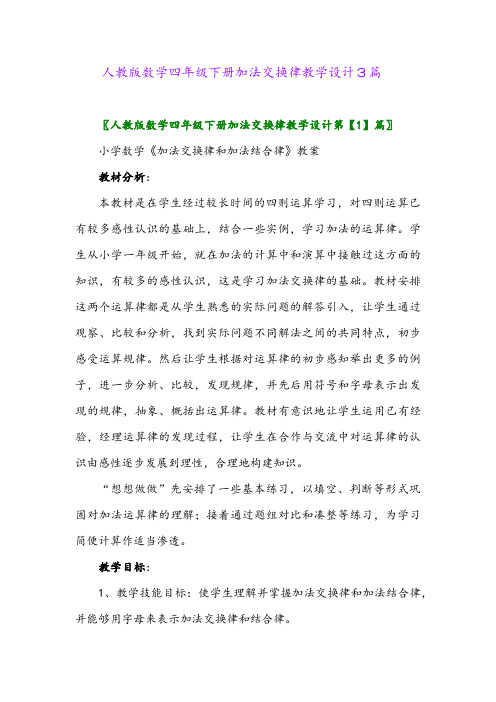 人教版数学四年级下册加法交换律教学设计3篇

〖人教版数学四年级下册加法交换律教学设计第【1】篇〗

小学数学《加法交换律和加法结合律》教案

教材分析：

本教材是在学生经过较长时间的四则运算学习，对四则运算已有较多感性认识的基础上，结合一些实例，学习加法的运算律。学生从小学一年级开始，就在加法的计算中和演算中接触过这方面的知识，有较多的感性认识，这是学习加法交换律的基础。教材安排这两个运算律都是从学生熟悉的实际问题的解答引入，让学生通过观察、比较和分析，找到实际问题不同解法之间的共同特点，初步感受运算规律。然后让学生根据对运算律的初步感知举出更多的例子，进一步分析、比较，发现规律，并先后用符号和字母表示出发现的规律，抽象、概括出运算律。教材有意识地让学生运用已有经验，经理运算律的发现过程，让学生在合作与交流中对运算律的认识由感性逐步发展到理性，合理地构建知识。

“想想做做”先安排了一些基本练习，以填空、判断等形式巩固对加法运算律的理解；接着通过题组对比和凑整等练习，为学习简便计算作适当渗透。

教学目标：

1、教学技能目标：使学生理解并掌握加法交换律和加法结合律，并能够用字母来表示加法交换律和结合律。